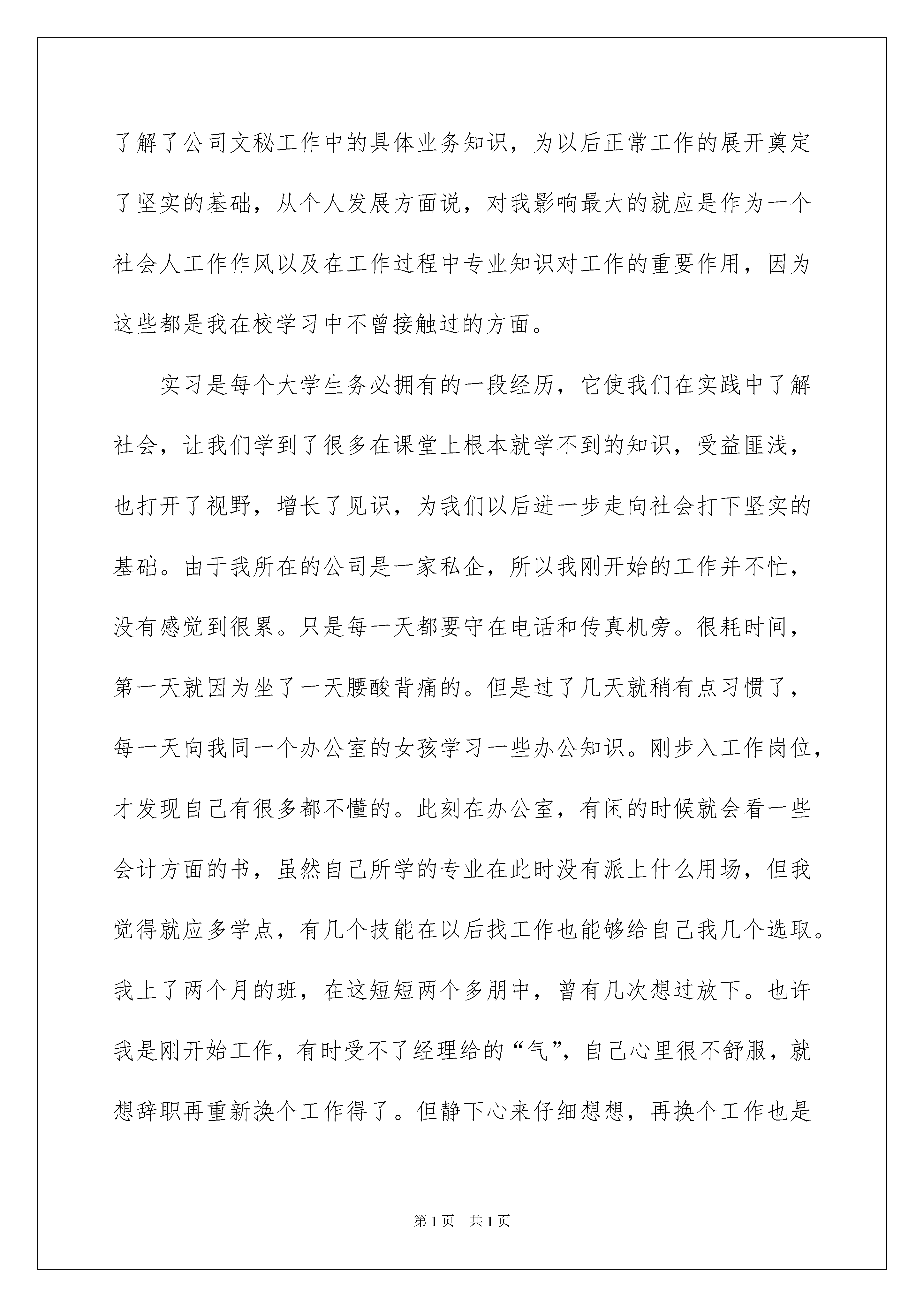 了解了公司文秘工作中的具体业务知识，为以后正常工作的展开奠定了坚实的基础，从个人发展方面说，对我影响最大的就应是作为一个社会人工作作风以及在工作过程中专业知识对工作的重要作用，因为这些都是我在校学习中不曾接触过的方面。

实习是每个大学生务必拥有的一段经历，它使我们在实践中了解社会，让我们学到了很多在课堂上根本就学不到的知识，受益匪浅，也打开了视野，增长了见识，为我们以后进一步走向社会打下坚实的基础。由于我所在的公司是一家私企，所以我刚开始的工作并不忙，没有感觉到很累。只是每一天都要守在电话和传真机旁。很耗时间，第一天就因为坐了一天腰酸背痛的。但是过了几天就稍有点习惯了，每一天向我同一个办公室的女孩学习一些办公知识。刚步入工作岗位，才发现自己有很多都不懂的。此刻在办公室，有闲的时候就会看一些会计方面的书，虽然自己所学的专业在此时没有派上什么用场，但我觉得就应多学点，有几个技能在以后找工作也能够给自己我几个选取。我上了两个月的班，在这短短两个多朋中，曾有几次想过放下。也许我是刚开始工作，有时受不了经理给的“气”，自己心里很不舒服，就想辞职再重新换个工作得了。但静下心来仔细想想，再换个工作也是

第1页 共1页